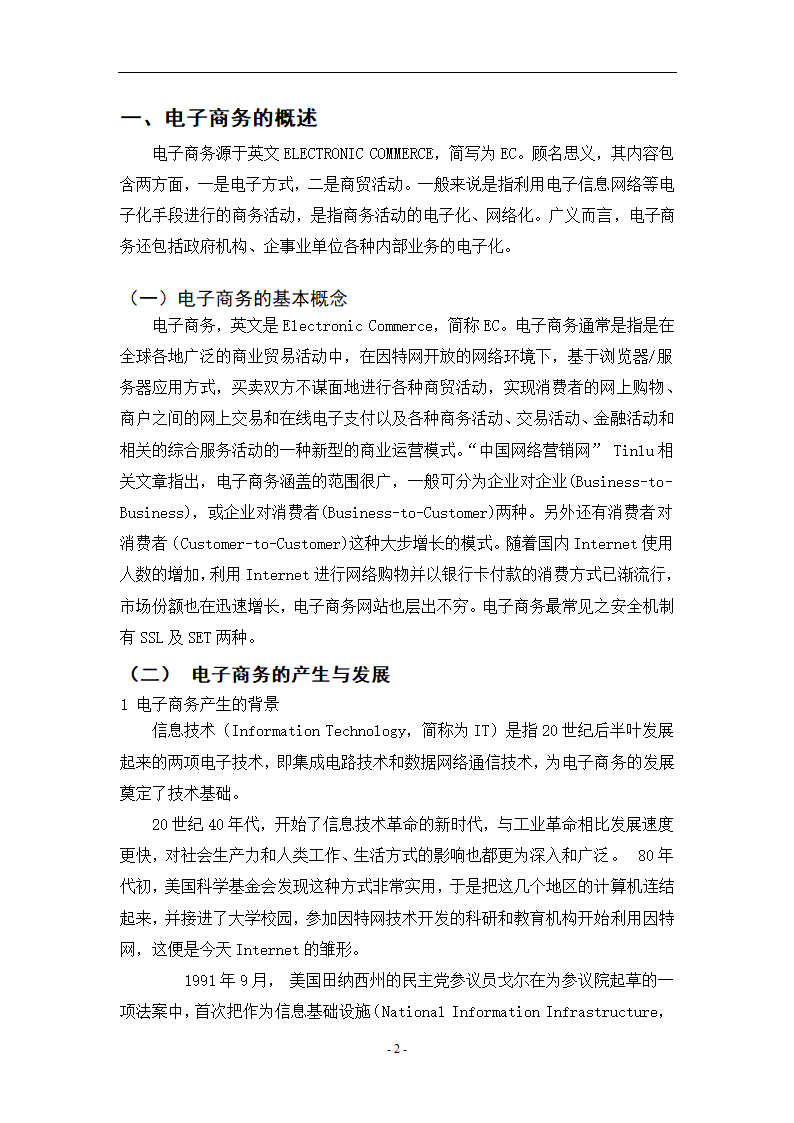 一、电子商务的概述

电子商务源于英文 ELECTRONIC COMMERCE，简写为 EC。顾名思义，其内容包含两方面，一是电子方式，二是商贸活动。一般来说是指利用电子信息网络等电子化手段进行的商务活动，是指商务活动的电子化、网络化。广义而言，电子商务还包括政府机构、企事业单位各种内部业务的电子化。

（一）电子商务的基本概念

电子商务，英文是 Electronic Commerce，简称 EC。电子商务通常是指是在全球各地广泛的商业贸易活动中，在因特网开放的网络环境下，基于浏览器/服务器应用方式，买卖双方不谋面地进行各种商贸活动，实现消费者的网上购物、商户之间的网上交易和在线电子支付以及各种商务活动、交易活动、金融活动和相关的综合服务活动的一种新型的商业运营模式。“中国网络营销网” Tinlu 相关文章指出，电子商务涵盖的范围很广，一般可分为企业对企业(Business-to-Business)，或企业对消费者(Business-to-Customer)两种。另外还有消费者对消费者(Customer-to-Customer)这种大步增长的模式。随着国内 Internet 使用人数的增加，利用 Internet 进行网络购物并以银行卡付款的消费方式已渐流行，市场份额也在迅速增长，电子商务网站也层出不穷。电子商务最常见之安全机制有 SSL 及 SET 两种。

（二） 电子商务的产生与发展

1 电子商务产生的背景

信息技术（Information Technology，简称为 IT）是指 20 世纪后半叶发展起来的两项电子技术，即集成电路技术和数据网络通信技术，为电子商务的发展奠定了技术基础。

20 世纪 40 年代，开始了信息技术革命的新时代，与工业革命相比发展速度更快，对社会生产力和人类工作、生活方式的影响也都更为深入和广泛。 80 年代初，美国科学基金会发现这种方式非常实用，于是把这几个地区的计算机连结起来，并接进了大学校园，参加因特网技术开发的科研和教育机构开始利用因特网，这便是今天 Internet 的雏形。

1991 年 9 月， 美国田纳西州的民主党参议员戈尔在为参议院起草的一项法案中，首次把作为信息基础设施(National Information Infrastructure,

- 2 -